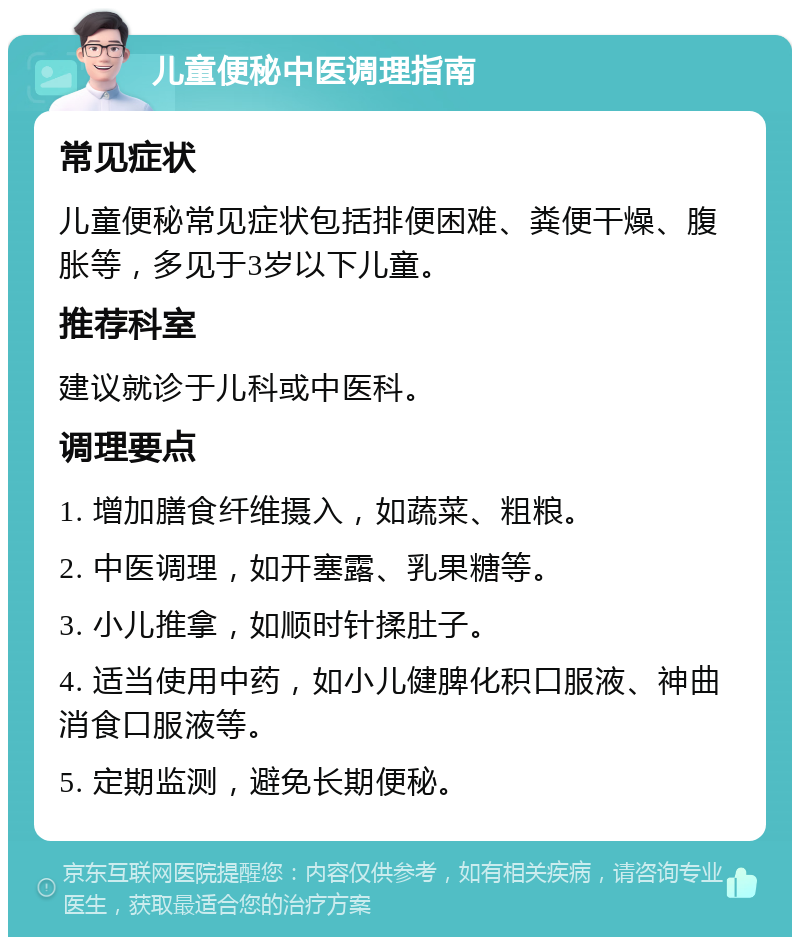 儿童便秘中医调理指南

常见症状

儿童便秘常见症状包括排便困难、粪便干燥、腹胀等，多见于3岁以下儿童。

推荐科室

建议就诊于儿科或中医科。

调理要点

1. 增加膳食纤维摄入，如蔬菜、粗粮。

2. 中医调理，如开塞露、乳果糖等。

3. 小儿推拿，如顺时针揉肚子。

4. 适当使用中药，如小儿健脾化积口服液、神曲消食口服液等。

5. 定期监测，避免长期便秘。

京东互联网医院提醒您：内容仅供参考，如有相关疾病，请咨询专业医生，获取最适合您的治疗方案